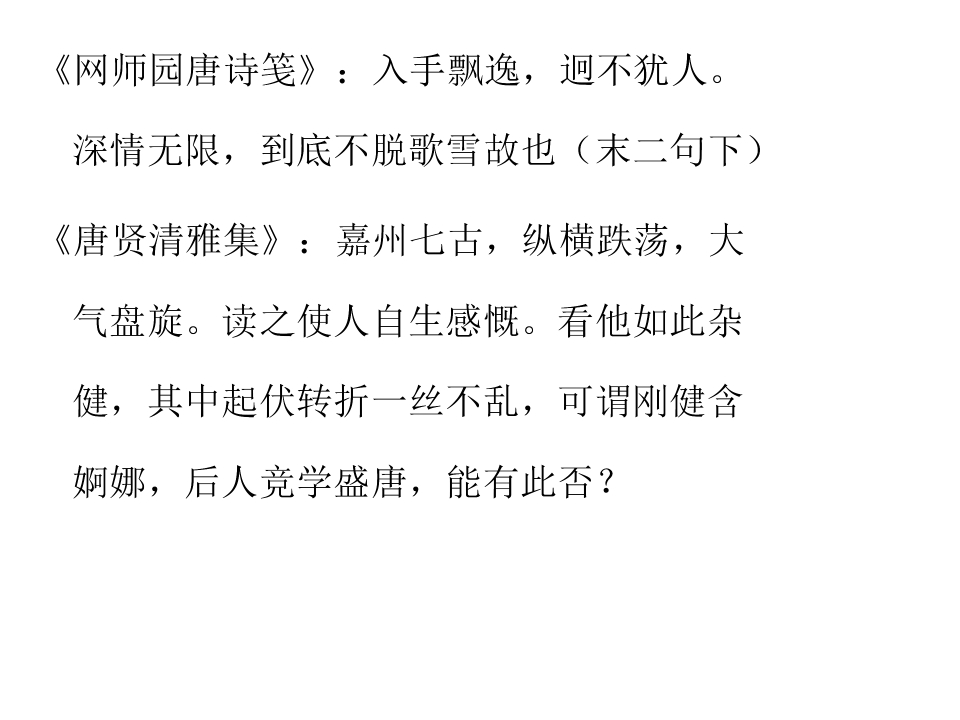 《网师园唐诗笺》：入手飘逸，迥不犹人。深情无限，到底不脱歌雪故也（末二句下）

《唐贤清雅集》：嘉州七古，纵横跌荡，大气盘旋。读之使人自生感慨。看他如此杂健，其中起伏转折一丝不乱，可谓刚健含婀娜，后人竞学盛唐，能有此否？